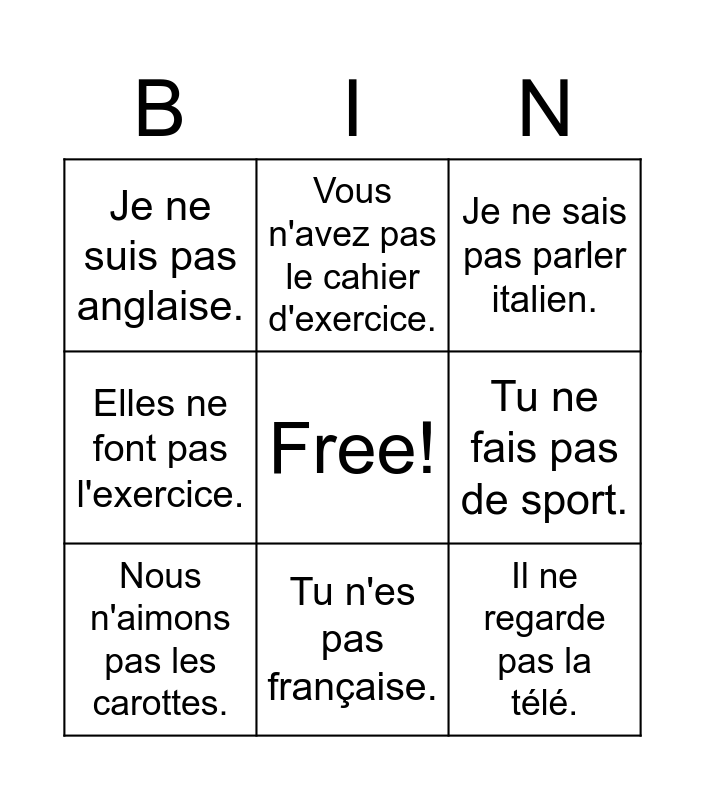 | B | I | N |
|---|---|---|
| Je ne suis pas anglaise. | Vous n'avez pas le cahier d'exercice. | Je ne sais pas parler italien. |
| Elles ne font pas l'exercice. | Free! | Tu ne fais pas de sport. |
| Nous n'aimons pas les carottes. | Tu n'es pas française. | Il ne regarde pas la télé. |